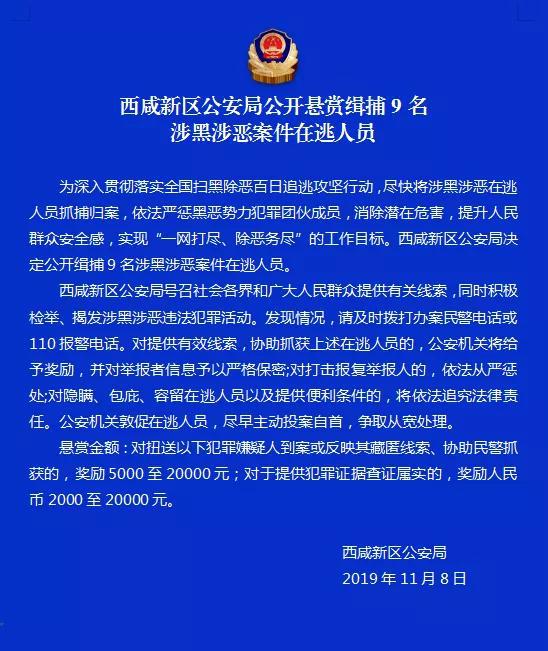 西咸新区公安局公开悬赏缉捕 9 名
涉黑涉恶案件在逃人员

为深入贯彻落实全国扫黑除恶百日追逃攻坚行动，尽快将涉黑涉恶在逃人员抓捕归案，依法严惩黑恶势力犯罪团伙成员，消除潜在危害，提升人民群众安全感，实现“一网打尽、除恶务尽”的工作目标。西咸新区公安局决定公开缉捕 9 名涉黑涉恶案件在逃人员。

西咸新区公安局号召社会各界和广大人民群众提供有关线索，同时积极检举、揭发涉黑涉恶违法犯罪活动。发现情况，请及时拨打办案民警电话或 110 报警电话。对提供有效线索，协助抓获上述在逃人员的，公安机关将给予奖励，并对举报者信息予以严格保密;对打击报复举报人的，依法从严惩处;对隐瞒、包庇、容留在逃人员以及提供便利条件的，将依法追究法律责任。公安机关敦促在逃人员，尽早主动投案自首，争取从宽处理。

悬赏金额：对扭送以下犯罪嫌疑人到案或反映其藏匿线索、协助民警抓获的，奖励 5000 至 20000 元；对于提供犯罪证据查证属实的，奖励人民币 2000 至 20000 元。

西咸新区公安局
2019 年 11 月 8 日